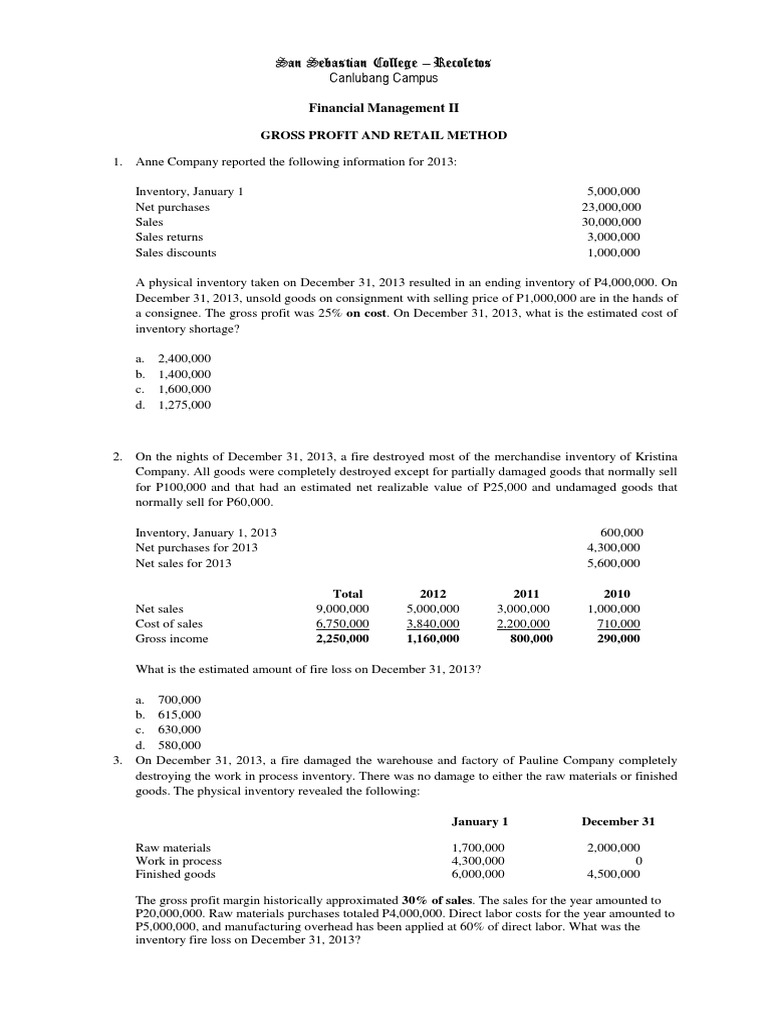 San Sebastian College – Recoletos
Canlubang Campus

Financial Management II

GROSS PROFIT AND RETAIL METHOD

1. Anne Company reported the following information for 2013:

| | |
|---|---|
| Inventory, January 1 | 5,000,000 |
| Net purchases | 23,000,000 |
| Sales | 30,000,000 |
| Sales returns | 3,000,000 |
| Sales discounts | 1,000,000 |

A physical inventory taken on December 31, 2013 resulted in an ending inventory of P4,000,000. On December 31, 2013, unsold goods on consignment with selling price of P1,000,000 are in the hands of a consignee. The gross profit was 25% on cost. On December 31, 2013, what is the estimated cost of inventory shortage?

a. 2,400,000
b. 1,400,000
c. 1,600,000
d. 1,275,000

2. On the nights of December 31, 2013, a fire destroyed most of the merchandise inventory of Kristina Company. All goods were completely destroyed except for partially damaged goods that normally sell for P100,000 and that had an estimated net realizable value of P25,000 and undamaged goods that normally sell for P60,000.

| | |
|---|---|
| Inventory, January 1, 2013 | 600,000 |
| Net purchases for 2013 | 4,300,000 |
| Net sales for 2013 | 5,600,000 |

| | Total | 2012 | 2011 | 2010 |
|---|---|---|---|---|
| Net sales | 9,000,000 | 5,000,000 | 3,000,000 | 1,000,000 |
| Cost of sales | 6,750,000 | 3,840,000 | 2,200,000 | 710,000 |
| Gross income | 2,250,000 | 1,160,000 | 800,000 | 290,000 |

What is the estimated amount of fire loss on December 31, 2013?

a. 700,000
b. 615,000
c. 630,000
d. 580,000

3. On December 31, 2013, a fire damaged the warehouse and factory of Pauline Company completely destroying the work in process inventory. There was no damage to either the raw materials or finished goods. The physical inventory revealed the following:

| | January 1 | December 31 |
|---|---|---|
| Raw materials | 1,700,000 | 2,000,000 |
| Work in process | 4,300,000 | 0 |
| Finished goods | 6,000,000 | 4,500,000 |

The gross profit margin historically approximated 30% of sales. The sales for the year amounted to P20,000,000. Raw materials purchases totaled P4,000,000. Direct labor costs for the year amounted to P5,000,000, and manufacturing overhead has been applied at 60% of direct labor. What was the inventory fire loss on December 31, 2013?